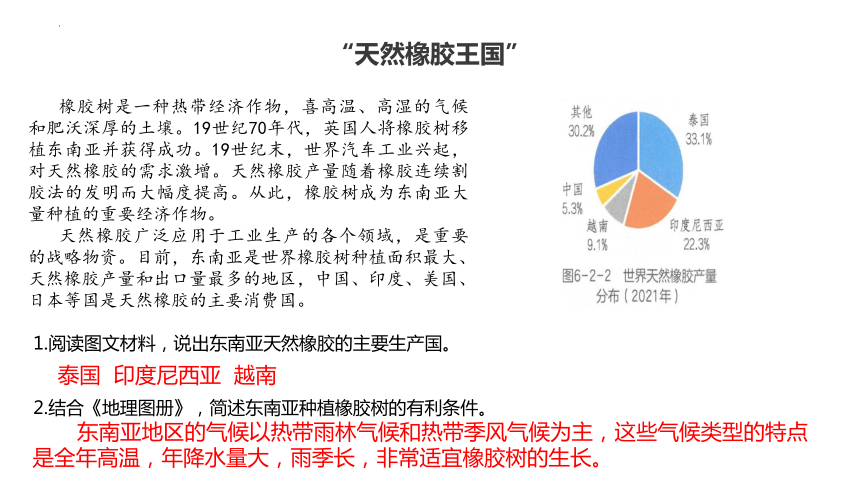 “天然橡胶王国”

橡胶树是一种热带经济作物，喜高温、高湿的气候和肥沃深厚的土壤。19世纪70年代，英国人将橡胶树移植东南亚并获得成功。19世纪末，世界汽车工业兴起，对天然橡胶的需求激增。天然橡胶产量随着橡胶连续割胶法的发明而大幅度提高。从此，橡胶树成为东南亚大量种植的重要经济作物。

天然橡胶广泛应用于工业生产的各个领域，是重要的战略物资。目前，东南亚是世界橡胶树种植面积最大、天然橡胶产量和出口量最多的地区，中国、印度、美国、日本等国是天然橡胶的主要消费国。

其他
30.2%

泰国
33.1%

中国
5.3%

越南
9.1%

印度尼西亚
22.3%

图6-2-2 世界天然橡胶产量分布（2021年）

1.阅读图文材料，说出东南亚天然橡胶的主要生产国。

泰国 印度尼西亚 越南

2.结合《地理图册》，简述东南亚种植橡胶树的有利条件。

东南亚地区的气候以热带雨林气候和热带季风气候为主，这些气候类型的特点是全年高温，年降水量大，雨季长，非常适宜橡胶树的生长。